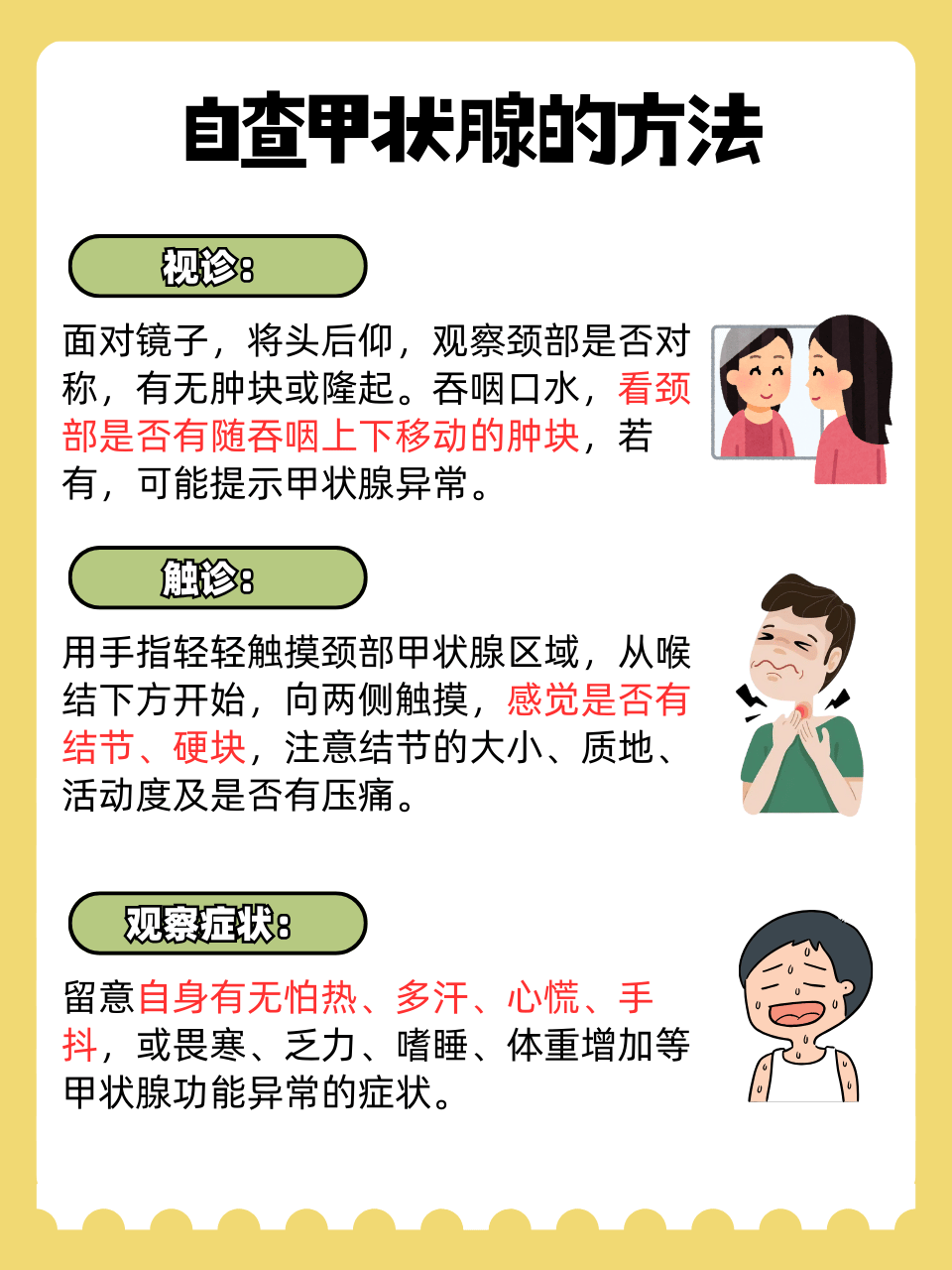 自查甲状腺的方法

视诊:

面对镜子，将头后仰，观察颈部是否对称，有无肿块或隆起。吞咽口水，看颈部是否有随吞咽上下移动的肿块，若有，可能提示甲状腺异常。

触诊:

用手指轻轻触摸颈部甲状腺区域，从喉结下方开始，向两侧触摸，感觉是否有结节、硬块，注意结节的大小、质地、活动度及是否有压痛。

观察症状:

留意自身有无怕热、多汗、心慌、手抖，或畏寒、乏力、嗜睡、体重增加等甲状腺功能异常的症状。